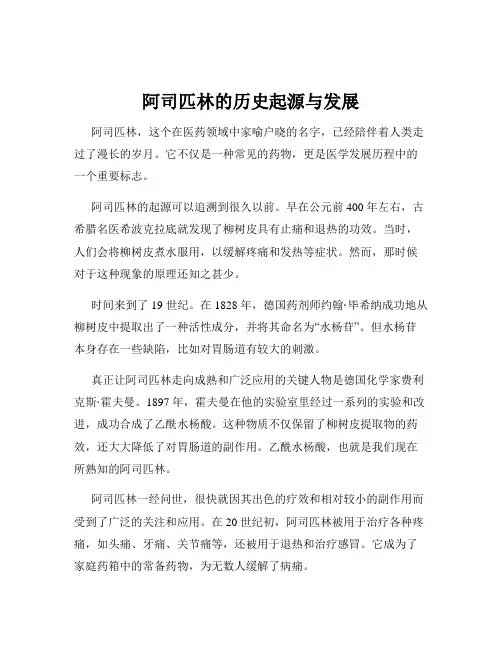 阿司匹林的历史起源与发展

阿司匹林，这个在医药领域中家喻户晓的名字，已经陪伴着人类走过了漫长的岁月。它不仅是一种常见的药物，更是医学发展历程中的一个重要标志。

阿司匹林的起源可以追溯到很久以前。早在公元前 400 年左右，古希腊名医希波克拉底就发现了柳树皮具有止痛和退热的功效。当时，人们会将柳树皮煮水服用，以缓解疼痛和发热等症状。然而，那时候对于这种现象的原理还知之甚少。

时间来到了 19 世纪。在 1828 年，德国药剂师约翰·毕希纳成功地从柳树皮中提取出了一种活性成分，并将其命名为“水杨苷”。但水杨苷本身存在一些缺陷，比如对胃肠道有较大的刺激。

真正让阿司匹林走向成熟和广泛应用的关键人物是德国化学家费利克斯·霍夫曼。1897 年，霍夫曼在他的实验室里经过一系列的实验和改进，成功合成了乙酰水杨酸。这种物质不仅保留了柳树皮提取物的药效，还大大降低了对胃肠道的副作用。乙酰水杨酸，也就是我们现在所熟知的阿司匹林。

阿司匹林一经问世，很快就因其出色的疗效和相对较小的副作用而受到了广泛的关注和应用。在 20 世纪初，阿司匹林被用于治疗各种疼痛，如头痛、牙痛、关节痛等，还被用于退热和治疗感冒。它成为了家庭药箱中的常备药物，为无数人缓解了病痛。